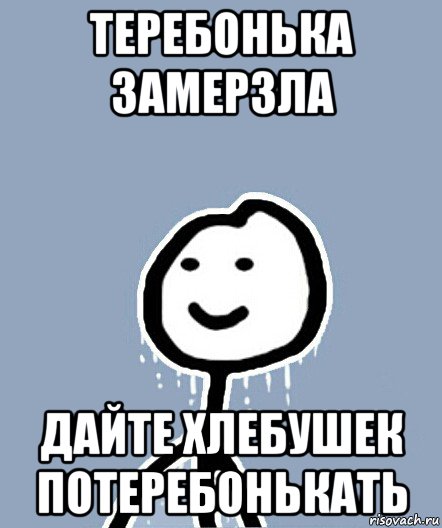 ТЕРЕБОНЬКА ЗАМЕРЗЛА

ДАЙТЕ ХЛЕБУШЕК ПОТЕРЕБОНЬКАТЬ

risovach.ru